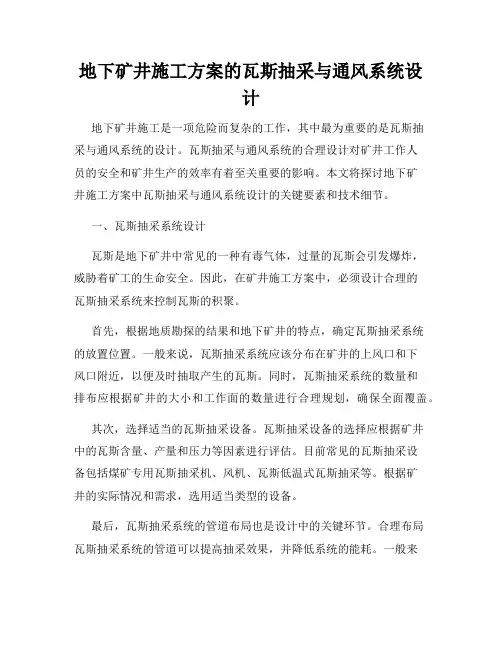 地下矿井施工方案的瓦斯抽采与通风系统设计

地下矿井施工是一项危险而复杂的工作，其中最为重要的是瓦斯抽采与通风系统的设计。瓦斯抽采与通风系统的合理设计对矿井工作人员的安全和矿井生产的效率有着至关重要的影响。本文将探讨地下矿井施工方案中瓦斯抽采与通风系统设计的关键要素和技术细节。

一、瓦斯抽采系统设计

瓦斯是地下矿井中常见的一种有毒气体，过量的瓦斯会引发爆炸，威胁着矿工的生命安全。因此，在矿井施工方案中，必须设计合理的瓦斯抽采系统来控制瓦斯的积聚。

首先，根据地质勘探的结果和地下矿井的特点，确定瓦斯抽采系统的放置位置。一般来说，瓦斯抽采系统应该分布在矿井的上风口和下风口附近，以便及时抽取产生的瓦斯。同时，瓦斯抽采系统的数量和排布应根据矿井的大小和工作面的数量进行合理规划，确保全面覆盖。

其次，选择适当的瓦斯抽采设备。瓦斯抽采设备的选择应根据矿井中的瓦斯含量、产量和压力等因素进行评估。目前常见的瓦斯抽采设备包括煤矿专用瓦斯抽采机、风机、瓦斯低温式瓦斯抽采等。根据矿井的实际情况和需求，选用适当类型的设备。

最后，瓦斯抽采系统的管道布局也是设计中的关键环节。合理布局瓦斯抽采系统的管道可以提高抽采效果，并降低系统的能耗。一般来